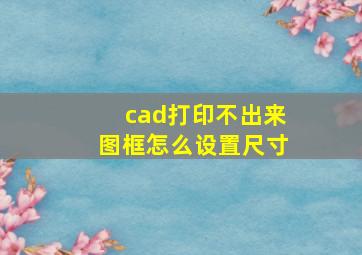 cad打印不出来
图框怎么设置尺寸